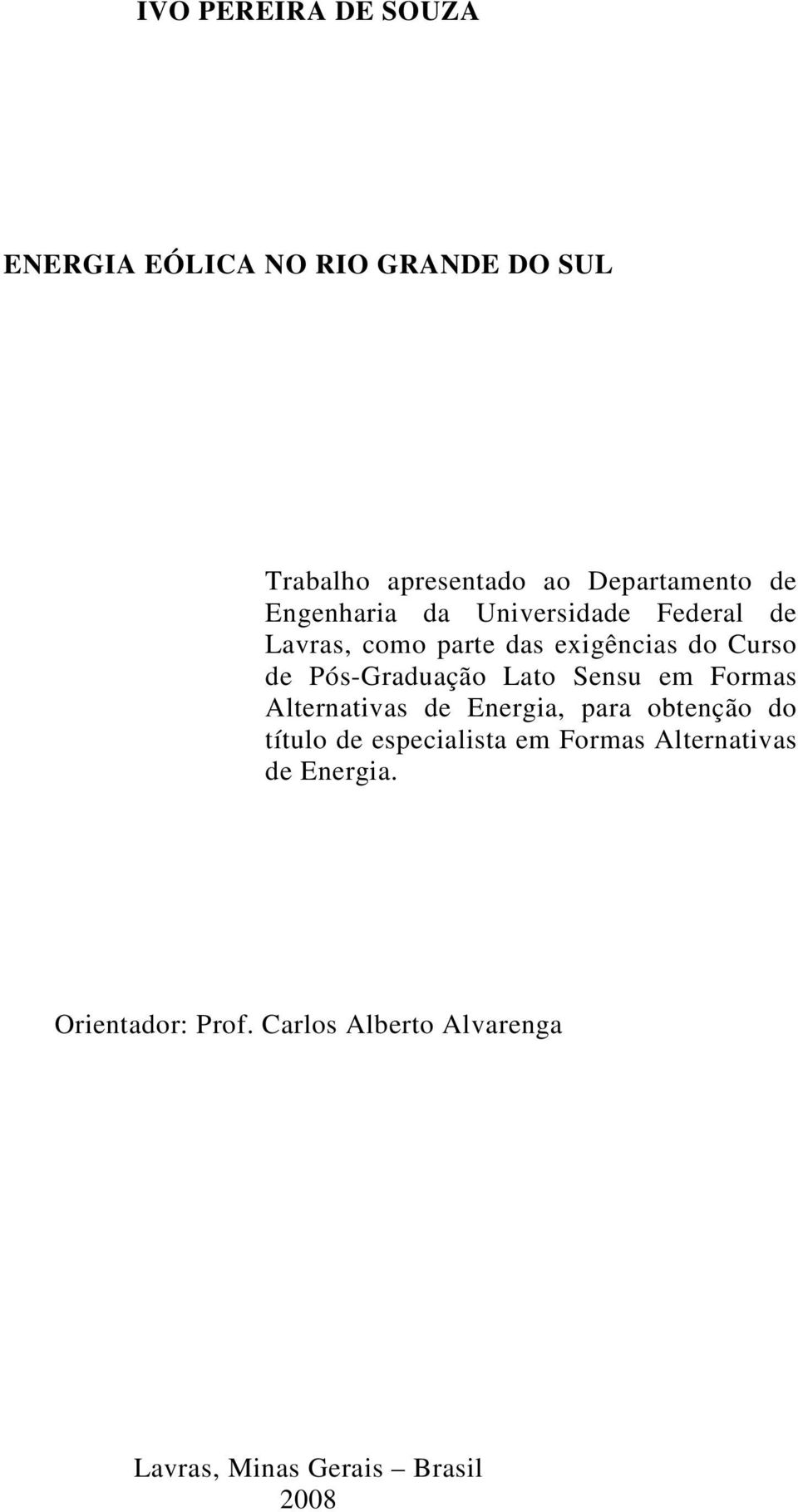 IVO PEREIRA DE SOUZA

ENERGIA EÓLICA NO RIO GRANDE DO SUL

Trabalho apresentado ao Departamento de Engenharia da Universidade Federal de Lavras, como parte das exigências do Curso de Pós-Graduação Lato Sensu em Formas Alternativas de Energia, para obtenção do título de especialista em Formas Alternativas de Energia.

Orientador: Prof. Carlos Alberto Alvarenga

Lavras, Minas Gerais – Brasil
2008